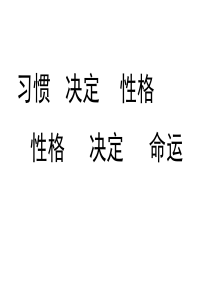 习惯 决定 性格

性格 决定 命运